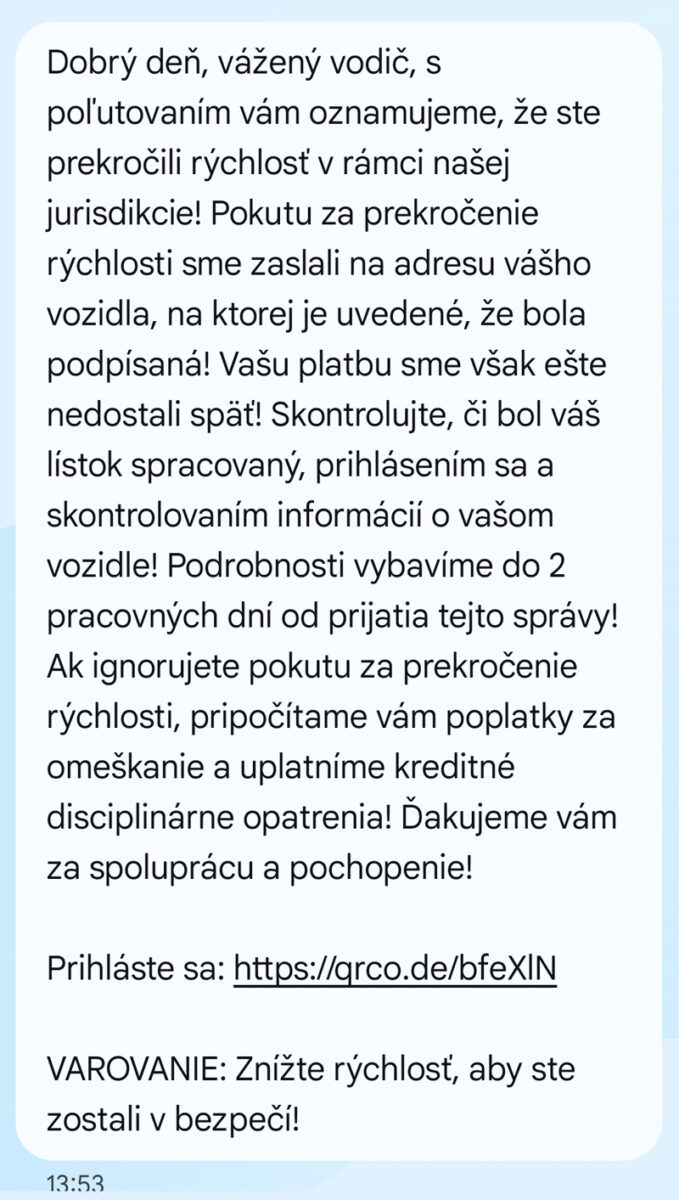 Dobrý deň, vážený vodič, s poľutovaním vám oznamujeme, že ste prekročili rýchlosť v rámci našej jurisdikcie! Pokutu za prekročenie rýchlosti sme zaslali na adresu vášho vozidla, na ktorej je uvedené, že bola podpísaná! Vašu platbu sme však ešte nedostali späť! Skontrolujte, či bol váš lístok spracovaný, prihlásením sa a skontrolovaním informácií o vašom vozidle! Podrobnosti vybavíme do 2 pracovných dní od prijatia tejto správy! Ak ignorujete pokutu za prekročenie rýchlosti, pripočítame vám poplatky za omeškanie a uplatníme kreditné disciplinárne opatrenia! Ďakujeme vám za spoluprácu a pochopenie!

Prihláste sa: https://qrco.de/bfeXlN

VAROVANIE: Znížte rýchlosť, aby ste zostali v bezpečí!

13:53